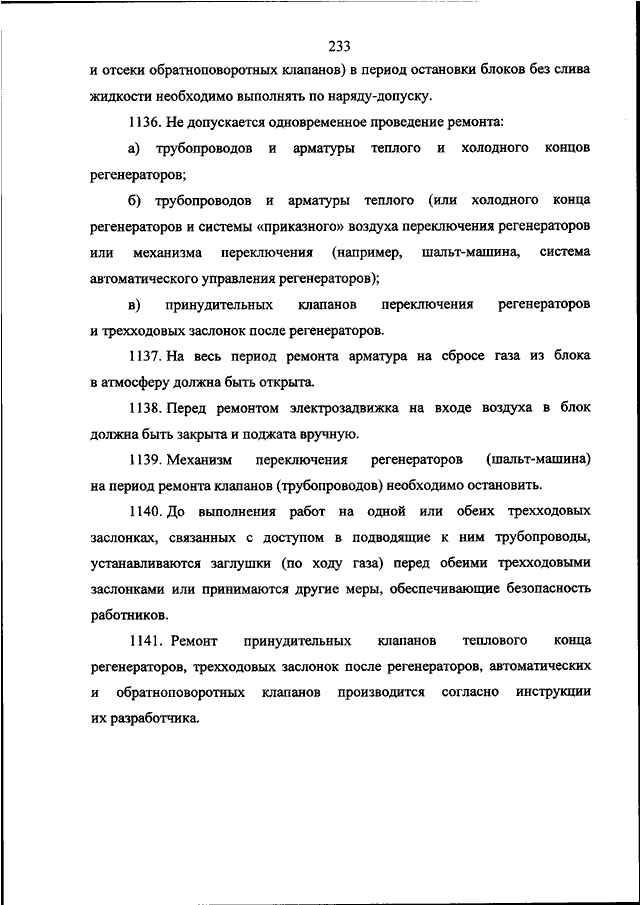 233

и отсеки обратноповоротных клапанов) в период остановки блоков без слива жидкости необходимо выполнять по наряду-допуску.

1136. Не допускается одновременное проведение ремонта:

а) трубопроводов и арматуры теплого и холодного концов регенераторов;

б) трубопроводов и арматуры теплого (или холодного конца регенераторов и системы «приказного» воздуха переключения регенераторов или механизма переключения (например, шальт-машина, система автоматического управления регенераторов);

в) принудительных клапанов переключения регенераторов и трехходовых заслонок после регенераторов.

1137. На весь период ремонта арматура на сбросе газа из блока в атмосферу должна быть открыта.

1138. Перед ремонтом электрозадвижка на входе воздуха в блок должна быть закрыта и поджата вручную.

1139. Механизм переключения регенераторов (шальт-машина) на период ремонта клапанов (трубопроводов) необходимо остановить.

1140. До выполнения работ на одной или обеих трехходовых заслонках, связанных с доступом в подводящие к ним трубопроводы, устанавливаются заглушки (по ходу газа) перед обеими трехходовыми заслонками или принимаются другие меры, обеспечивающие безопасность работников.

1141. Ремонт принудительных клапанов теплового конца регенераторов, трехходовых заслонок после регенераторов, автоматических и обратноповоротных клапанов производится согласно инструкции их разработчика.